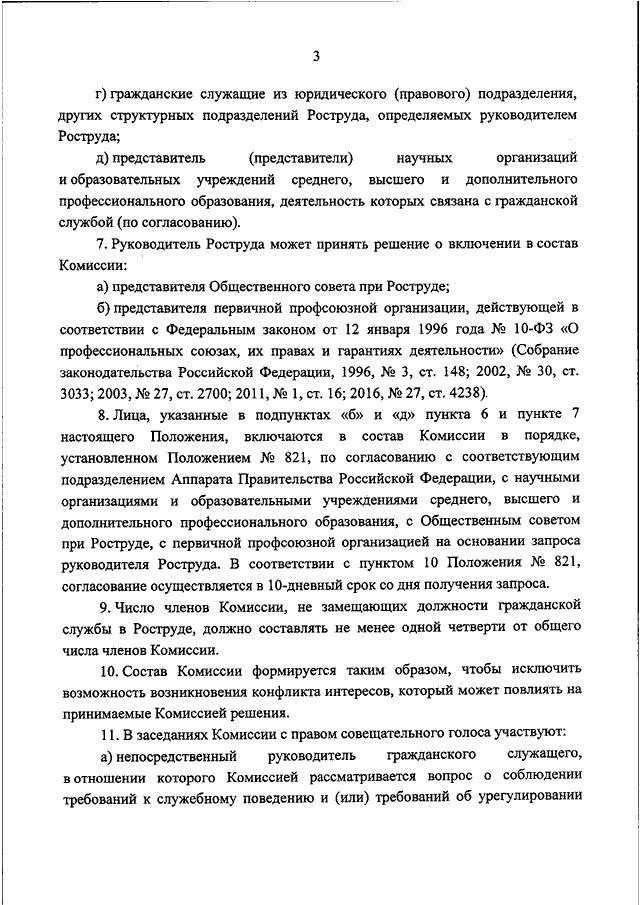 3

г) гражданские служащие из юридического (правового) подразделения, других структурных подразделений Роструда, определяемых руководителем Роструда;

д) представитель (представители) научных организаций и образовательных учреждений среднего, высшего и дополнительного профессионального образования, деятельность которых связана с гражданской службой (по согласованию).

7. Руководитель Роструда может принять решение о включении в состав Комиссии:

а) представителя Общественного совета при Роструде;

б) представителя первичной профсоюзной организации, действующей в соответствии с Федеральным законом от 12 января 1996 года № 10-ФЗ «О профессиональных союзах, их правах и гарантиях деятельности» (Собрание законодательства Российской Федерации, 1996, № 3, ст. 148; 2002, № 30, ст. 3033; 2003, № 27, ст. 2700; 2011, № 1, ст. 16; 2016, № 27, ст. 4238).

8. Лица, указанные в подпунктах «б» и «д» пункта 6 и пункте 7 настоящего Положения, включаются в состав Комиссии в порядке, установленном Положением № 821, по согласованию с соответствующим подразделением Аппарата Правительства Российской Федерации, с научными организациями и образовательными учреждениями среднего, высшего и дополнительного профессионального образования, с Общественным советом при Роструде, с первичной профсоюзной организацией на основании запроса руководителя Роструда. В соответствии с пунктом 10 Положения № 821, согласование осуществляется в 10-дневный срок со дня получения запроса.

9. Число членов Комиссии, не замещающих должности гражданской службы в Роструде, должно составлять не менее одной четверти от общего числа членов Комиссии.

10. Состав Комиссии формируется таким образом, чтобы исключить возможность возникновения конфликта интересов, который может повлиять на принимаемые Комиссией решения.

11. В заседаниях Комиссии с правом совещательного голоса участвуют:

а) непосредственный руководитель гражданского служащего, в отношении которого Комиссией рассматривается вопрос о соблюдении требований к служебному поведению и (или) требований об урегулировании